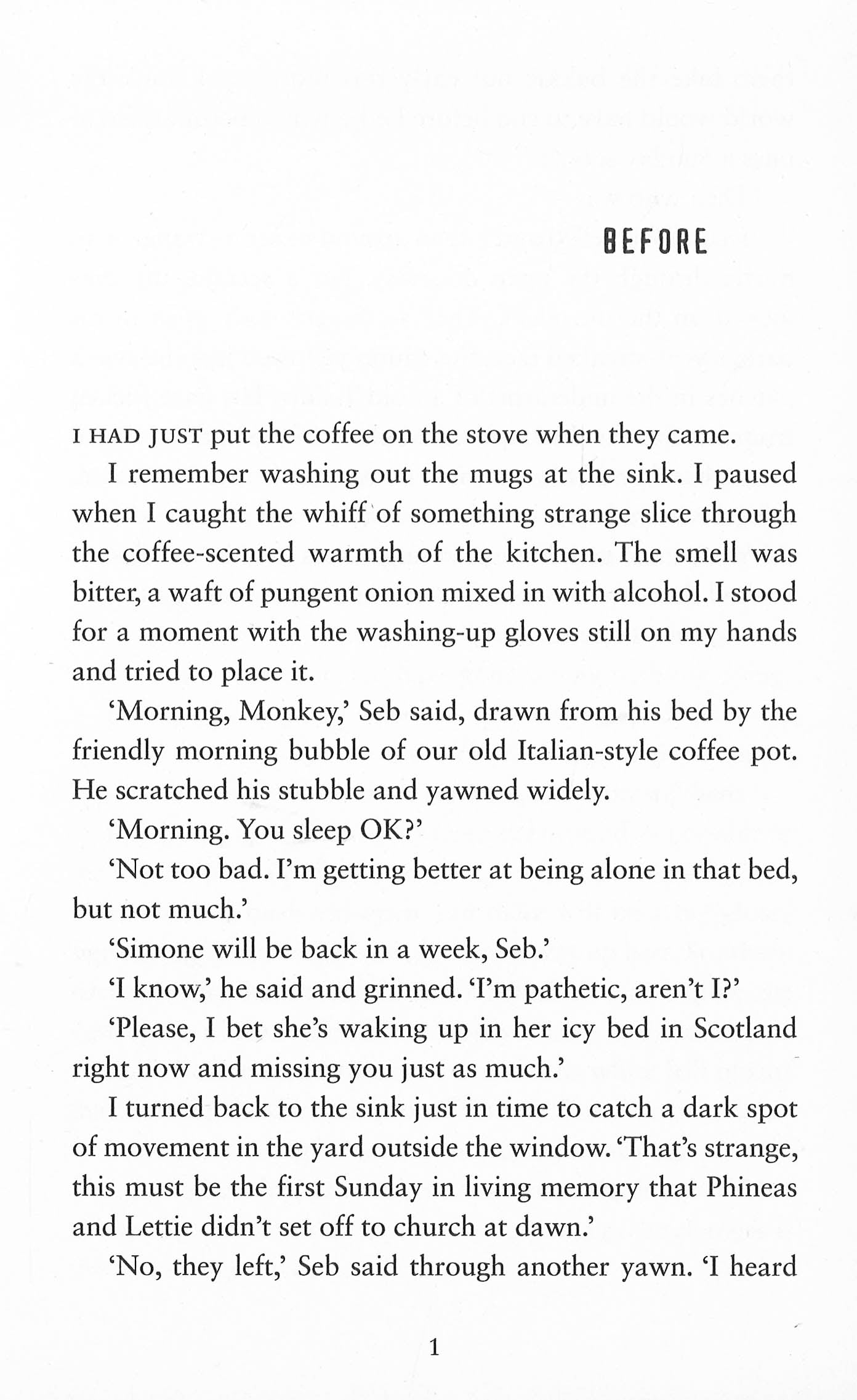 BEFORE

I HAD JUST put the coffee on the stove when they came.

I remember washing out the mugs at the sink. I paused when I caught the whiff of something strange slice through the coffee-scented warmth of the kitchen. The smell was bitter, a waft of pungent onion mixed in with alcohol. I stood for a moment with the washing-up gloves still on my hands and tried to place it.

'Morning, Monkey,' Seb said, drawn from his bed by the friendly morning bubble of our old Italian-style coffee pot. He scratched his stubble and yawned widely.

'Morning. You sleep OK?'

'Not too bad. I'm getting better at being alone in that bed, but not much.'

'Simone will be back in a week, Seb.'

'I know,' he said and grinned. 'I'm pathetic, aren't I?'

'Please, I bet she's waking up in her icy bed in Scotland right now and missing you just as much.'

I turned back to the sink just in time to catch a dark spot of movement in the yard outside the window. 'That's strange, this must be the first Sunday in living memory that Phineas and Lettie didn't set off to church at dawn.'

'No, they left,' Seb said through another yawn. 'I heard

1